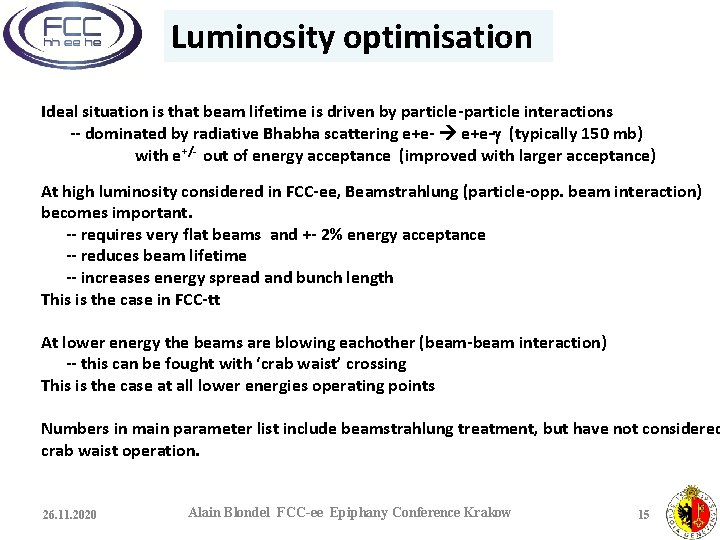 FCC
hh ee he

Luminosity optimisation

Ideal situation is that beam lifetime is driven by particle-particle interactions
-- dominated by radiative Bhabha scattering e+e- → e+e-γ (typically 150 mb)
with $e^{+/-}$ out of energy acceptance (improved with larger acceptance)

At high luminosity considered in FCC-ee, Beamstrahlung (particle-opp. beam interaction) becomes important.
-- requires very flat beams and +- 2% energy acceptance
-- reduces beam lifetime
-- increases energy spread and bunch length
This is the case in FCC-tt

At lower energy the beams are blowing eachother (beam-beam interaction)
-- this can be fought with 'crab waist' crossing
This is the case at all lower energies operating points

Numbers in main parameter list include beamstrahlung treatment, but have not considered crab waist operation.

26.11.2020
Alain Blondel FCC-ee Epiphany Conference Krakow
15